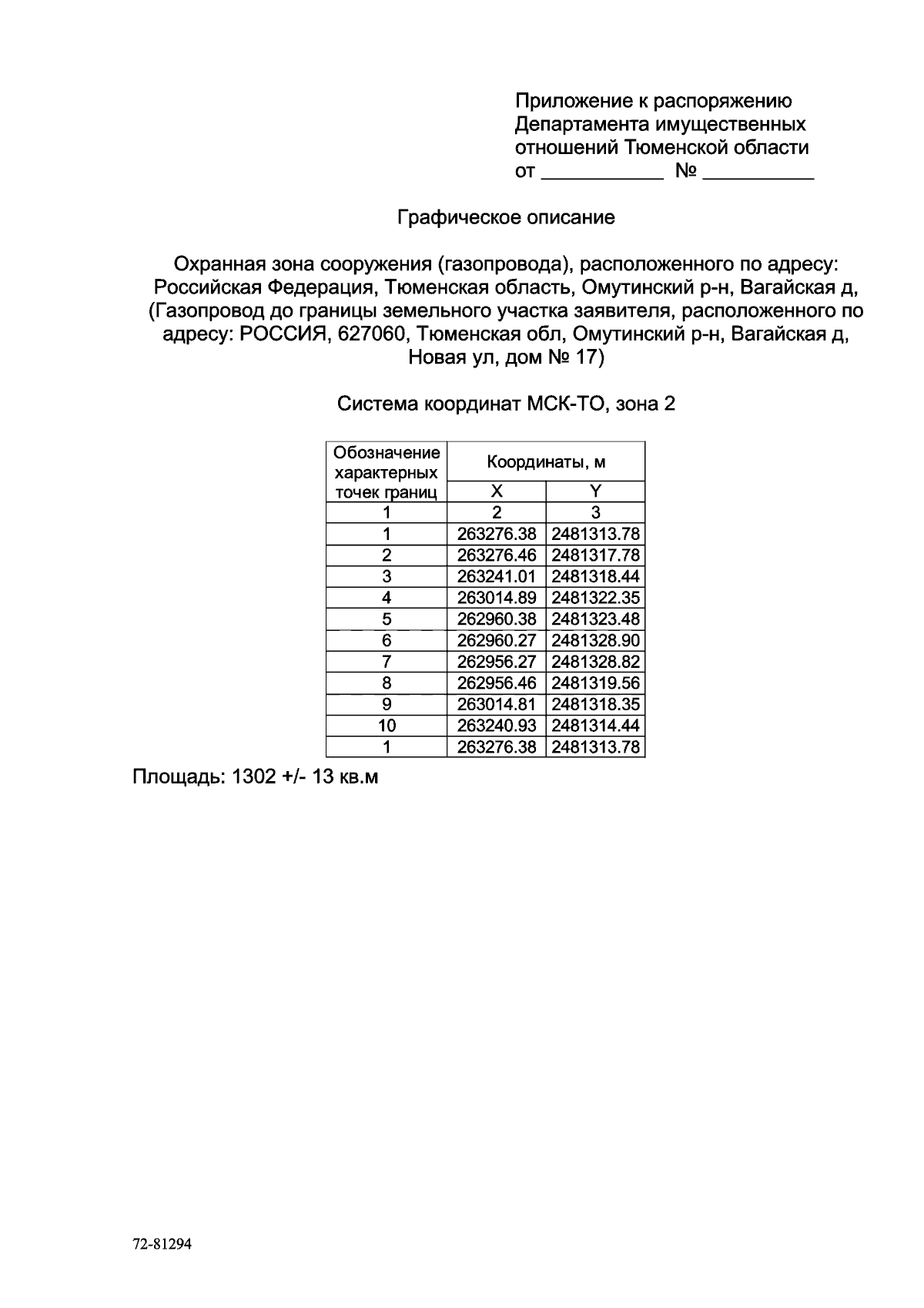 Приложение к распоряжению
Департамента имущественных
отношений Тюменской области
от ____ № ____

Графическое описание

Охранная зона сооружения (газопровода), расположенного по адресу: Российская Федерация, Тюменская область, Омутинский р-н, Вагайская д, (Газопровод до границы земельного участка заявителя, расположенного по адресу: РОССИЯ, 627060, Тюменская обл, Омутинский р-н, Вагайская д, Новая ул, дом № 17)

Система координат МСК-ТО, зона 2

| Обозначение характерных точек границ | Координаты, м | |
|---|---|---|
| | X | Y |
| 1 | 2 | 3 |
| 1 | 263276.38 | 2481313.78 |
| 2 | 263276.46 | 2481317.78 |
| 3 | 263241.01 | 2481318.44 |
| 4 | 263014.89 | 2481322.35 |
| 5 | 262960.38 | 2481323.48 |
| 6 | 262960.27 | 2481328.90 |
| 7 | 262956.27 | 2481328.82 |
| 8 | 262956.46 | 2481319.56 |
| 9 | 263014.81 | 2481318.35 |
| 10 | 263240.93 | 2481314.44 |
| 1 | 263276.38 | 2481313.78 |

Площадь: 1302 +/- 13 кв.м

72-81294